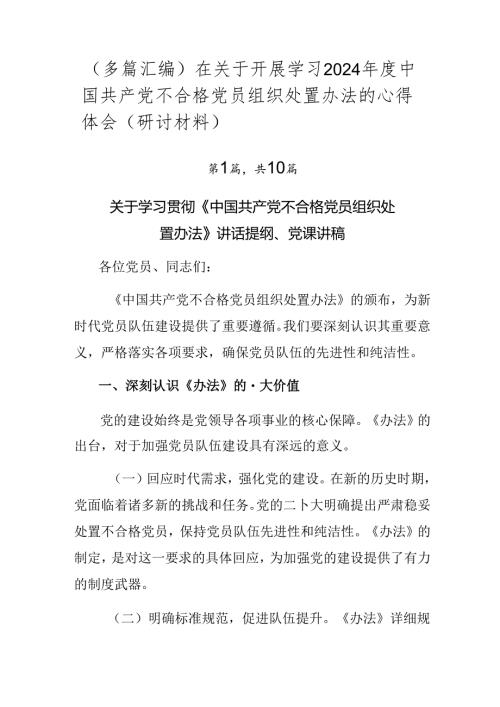 （多篇汇编）在关于开展学习2024年度中国共产党不合格党员组织处置办法的心得体会（研讨材料）

第1篇，共10篇

关于学习贯彻《中国共产党不合格党员组织处置办法》讲话提纲、党课讲稿

各位党员、同志们：

《中国共产党不合格党员组织处置办法》的颁布，为新时代党员队伍建设提供了重要遵循。我们要深刻认识其重要意义，严格落实各项要求，确保党员队伍的先进性和纯洁性。

一、深刻认识《办法》的·大价值

党的建设始终是党领导各项事业的核心保障。《办法》的出台，对于加强党员队伍建设具有深远的意义。

（一）回应时代需求，强化党的建设。在新的历史时期，党面临着诸多新的挑战和任务。党的二卜大明确提出严肃稳妥处置不合格党员，保持党员队伍先进性和纯洁性。《办法》的制定，是对这一要求的具体回应，为加强党的建设提供了有力的制度武器。

（二）明确标准规范，促进队伍提升。《办法》详细规